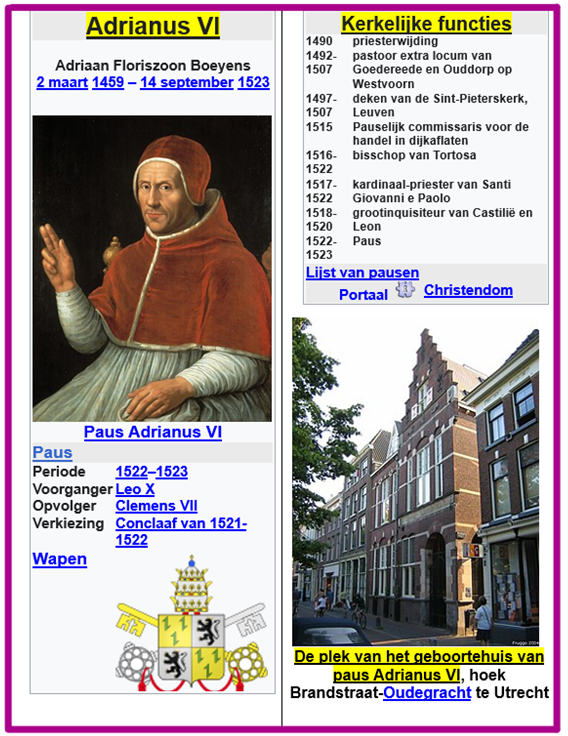 Adrianus VI

Adriaan Floriszoon Boeyens
2 maart 1459 – 14 september 1523

Paus Adrianus VI

Paus

| | |
|---|---|
| Periode | 1522–1523 |
| Voorganger | Leo X |
| Opvolger | Clemens VII |
| Verkiezing | Conclaaf van 1521-1522 |

Wapen

Kerkelijke functies

| | |
|---|---|
| 1490 | priesterwijding |
| 1492-1507 | pastoor extra locum van Goedereede en Ouddorp op Westvoorn |
| 1497-1507 | deken van de Sint-Pieterskerk, Leuven |
| 1515 | Pauselijk commissaris voor de handel in dijkaflaten |
| 1516-1522 | bisschop van Tortosa |
| 1517-1522 | kardinaal-priester van Santi Giovanni e Paolo |
| 1518-1520 | grootinquisiteur van Castilië en Leon |
| 1522-1523 | Paus |

Lijst van pausen

Portaal Christendom

De plek van het geboortehuis van paus Adrianus VI, hoek Brandstraat-Oudegracht te Utrecht